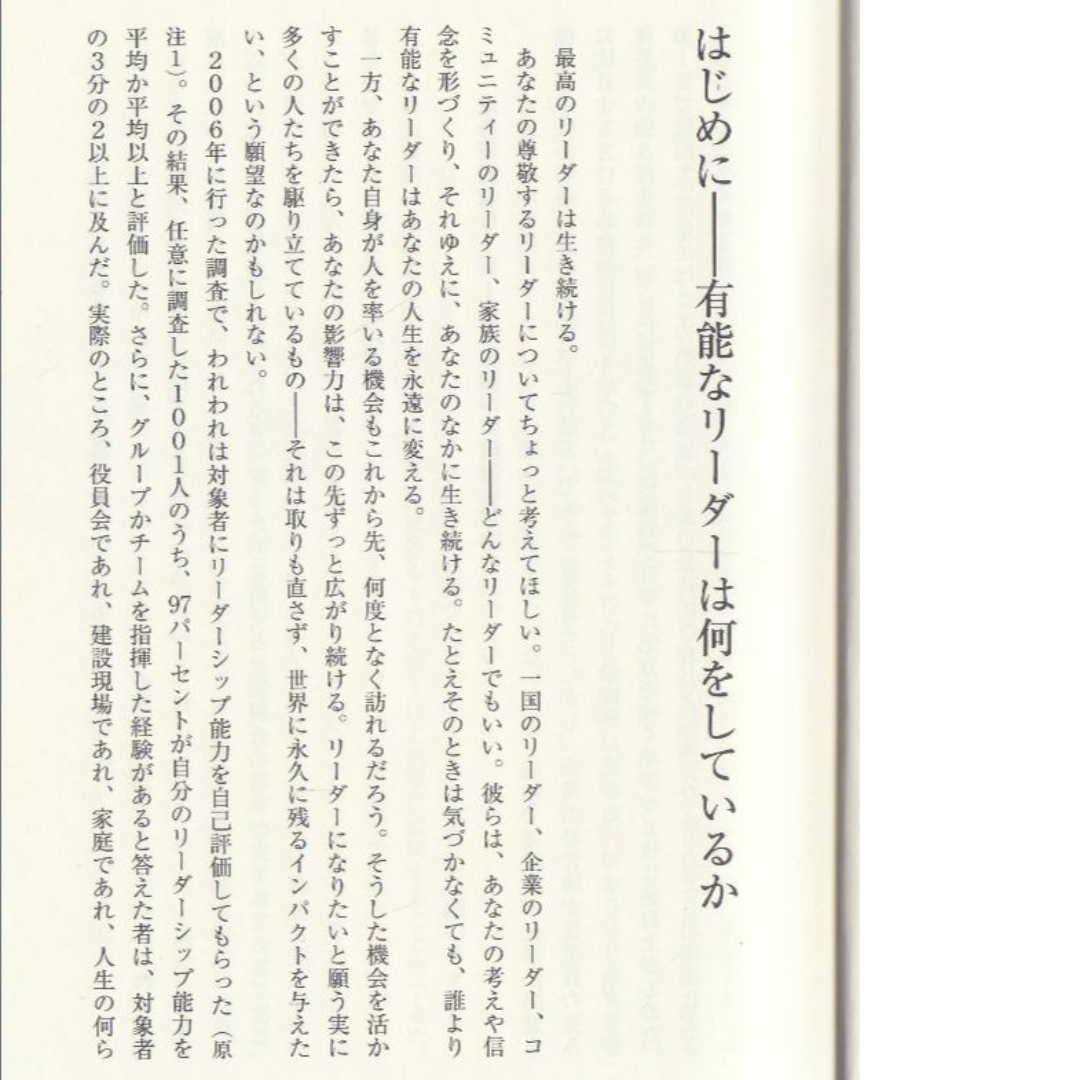 はじめに――有能なリーダーは何をしているか

最高のリーダーは生き続ける。

あなたの尊敬するリーダーについてちょっと考えてほしい。一国のリーダー、企業のリーダー、コミュニティーのリーダー、家族のリーダー――どんなリーダーでもいい。彼らは、あなたの考えや信念を形づくり、それゆえに、あなたのなかに生き続ける。たとえそのときは気づかなくても、誰より有能なリーダーはあなたの人生を永遠に変える。

一方、あなた自身が人を率いる機会もこれから先、何度となく訪れるだろう。そうした機会を活かすことができたら、あなたの影響力は、この先ずっと広がり続ける。リーダーになりたいと願う実に多くの人たちを駆り立てているもの――それは取りも直さず、世界に永久に残るインパクトを与えたい、という願望なのかもしれない。

2006年に行った調査で、われわれは対象者にリーダーシップ能力を自己評価してもらった（原注1）。その結果、任意に調査した1001人のうち、97パーセントが自分のリーダーシップ能力を平均か平均以上と評価した。さらに、グループかチームを指揮した経験があると答えた者は、対象者の3分の2以上に及んだ。実際のところ、役員会であれ、建設現場であれ、家庭であれ、人生の何ら